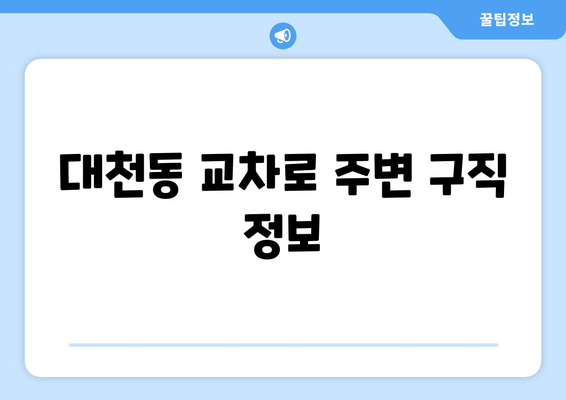 꿀팁정보

대천동 교차로 주변 구직 정보